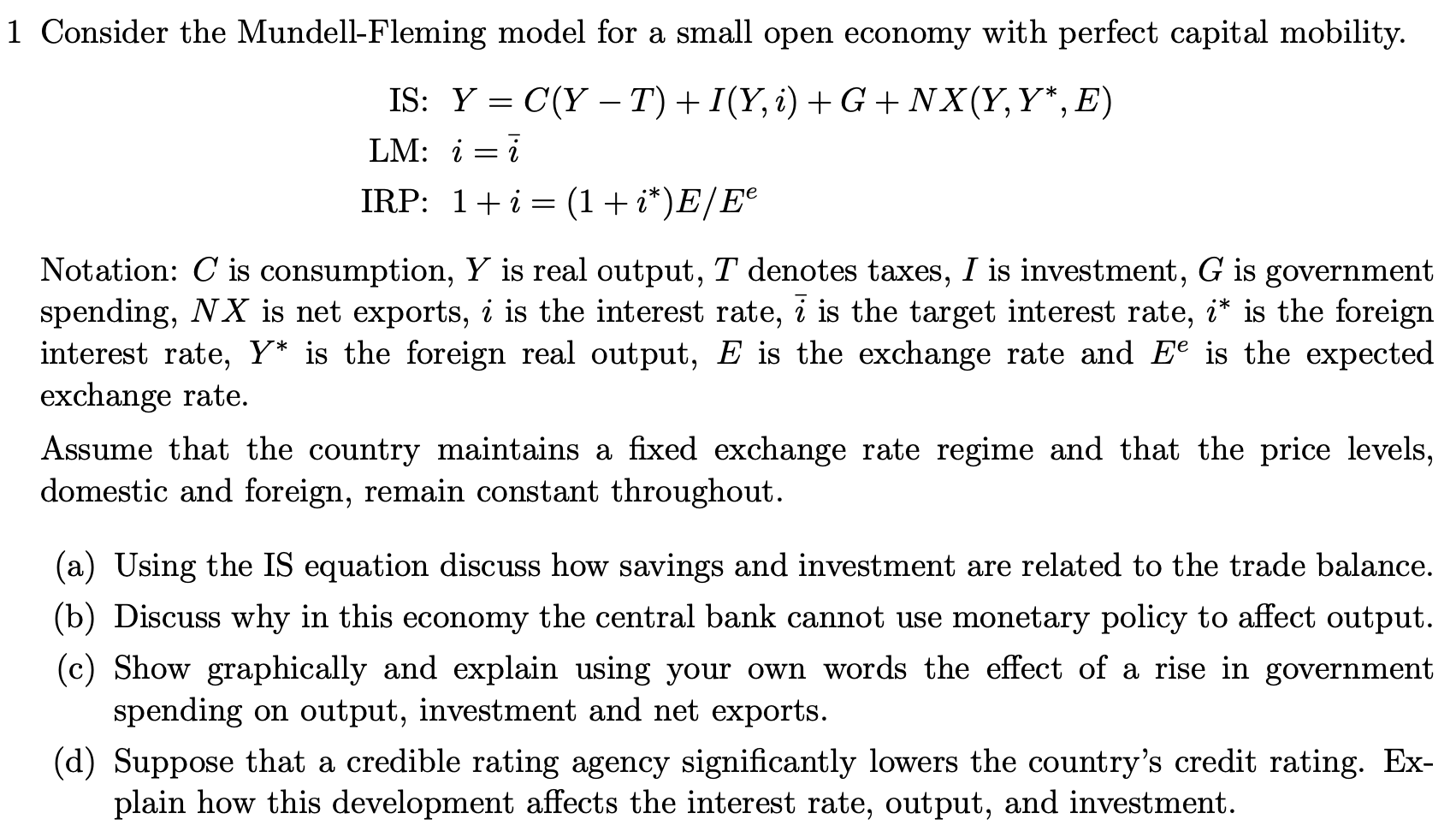 1 Consider the Mundell-Fleming model for a small open economy with perfect capital mobility.

IS: $Y = C(Y - T) + I(Y, i) + G + NX(Y, Y^*, E)$
LM: $i = \bar{i}$
IRP: $1 + i = (1 + i^*)E/E^e$

Notation: $C$ is consumption, $Y$ is real output, $T$ denotes taxes, $I$ is investment, $G$ is government spending, $NX$ is net exports, $i$ is the interest rate, $\bar{i}$ is the target interest rate, $i^*$ is the foreign interest rate, $Y^*$ is the foreign real output, $E$ is the exchange rate and $E^e$ is the expected exchange rate.

Assume that the country maintains a fixed exchange rate regime and that the price levels, domestic and foreign, remain constant throughout.

(a) Using the IS equation discuss how savings and investment are related to the trade balance.
(b) Discuss why in this economy the central bank cannot use monetary policy to affect output.
(c) Show graphically and explain using your own words the effect of a rise in government spending on output, investment and net exports.
(d) Suppose that a credible rating agency significantly lowers the country's credit rating. Explain how this development affects the interest rate, output, and investment.